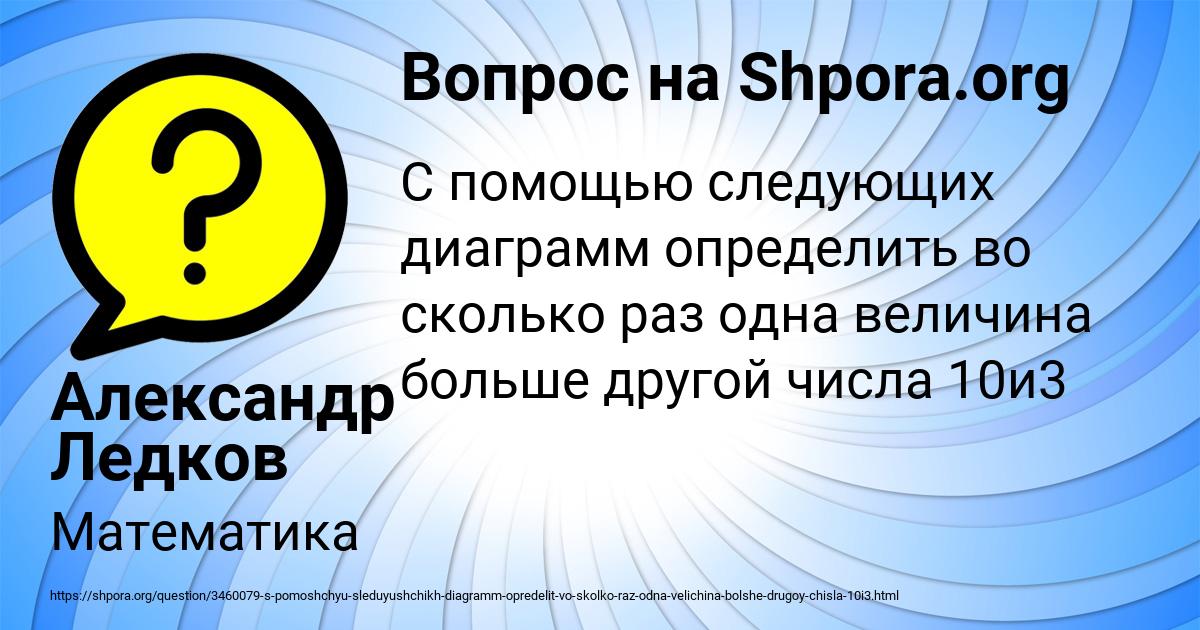 Вопрос на Shpora.org

С помощью следующих диаграмм определить во сколько раз одна величина больше другой числа 10и3

Александр Ледков

Математика

https://shpora.org/question/3460079-s-pomoshchyu-sleduyushchikh-diagramm-opredelit-vo-skolko-raz-odna-velichina-bolshe-drugoy-chisla-10i3.html